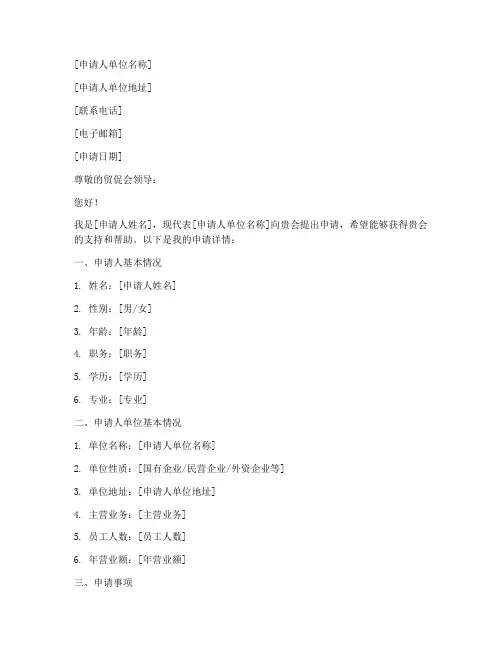 [申请人单位名称]

[申请人单位地址]

[联系电话]

[电子邮箱]

[申请日期]

尊敬的贸促会领导：

您好！

我是[申请人姓名]，现代表[申请人单位名称]向贵会提出申请，希望能够获得贵会的支持和帮助。以下是我的申请详情：

一、申请人基本情况

1. 姓名：[申请人姓名]

2. 性别：[男/女]

3. 年龄：[年龄]

4. 职务：[职务]

5. 学历：[学历]

6. 专业：[专业]

二、申请人单位基本情况

1. 单位名称：[申请人单位名称]

2. 单位性质：[国有企业/民营企业/外资企业等]

3. 单位地址：[申请人单位地址]

4. 主营业务：[主营业务]

5. 员工人数：[员工人数]

6. 年营业额：[年营业额]

三、申请事项